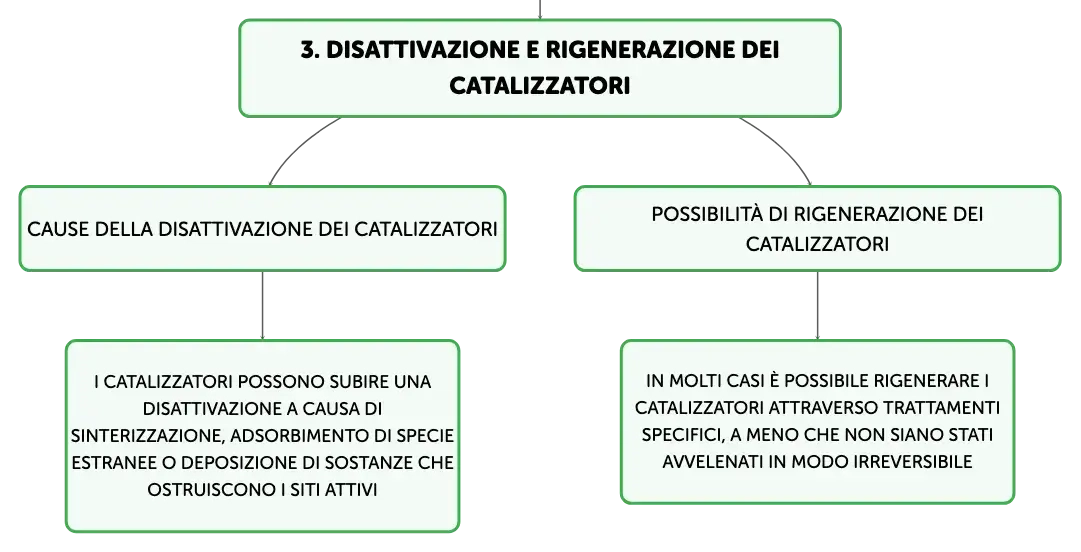 3. DISATTIVAZIONE E RIGENERAZIONE DEI CATALIZZATORI

CAUSE DELLA DISATTIVAZIONE DEI CATALIZZATORI

I CATALIZZATORI POSSONO SUBIRE UNA DISATTIVAZIONE A CAUSA DI SINTERIZZAZIONE, ADSORBIMENTO DI SPECIE ESTRANEE O DEPOSIZIONE DI SOSTANZE CHE OSTRUISCONO I SITI ATTIVI

POSSIBILITÀ DI RIGENERAZIONE DEI CATALIZZATORI

IN MOLTI CASI È POSSIBILE RIGENERARE I CATALIZZATORI ATTRAVERSO TRATTAMENTI SPECIFICI, A MENO CHE NON SIANO STATI AVVELENATI IN MODO IRREVERSIBILE